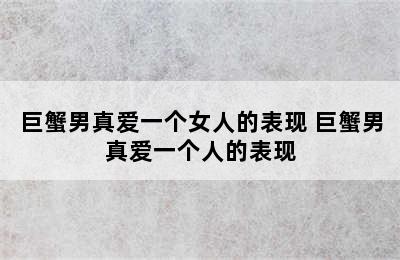 巨蟹男真爱一个女人的表现 巨蟹男真爱一个人的表现